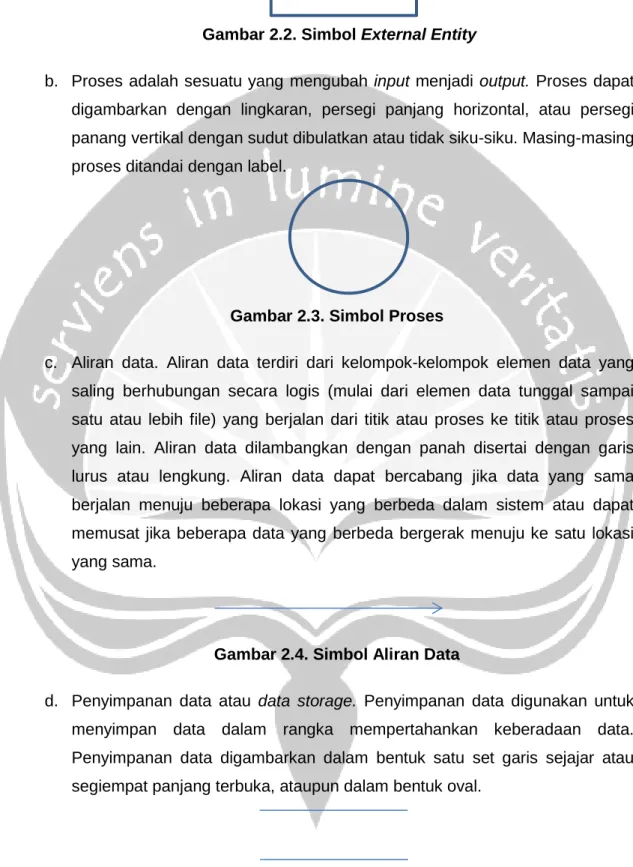 Gambar 2.2. Simbol External Entity

b. Proses adalah sesuatu yang mengubah input menjadi output. Proses dapat digambarkan dengan lingkaran, persegi panjang horizontal, atau persegi panang vertikal dengan sudut dibulatkan atau tidak siku-siku. Masing-masing proses ditandai dengan label.

Gambar 2.3. Simbol Proses

c. Aliran data. Aliran data terdiri dari kelompok-kelompok elemen data yang saling berhubungan secara logis (mulai dari elemen data tunggal sampai satu atau lebih file) yang berjalan dari titik atau proses ke titik atau proses yang lain. Aliran data dilambangkan dengan panah disertai dengan garis lurus atau lengkung. Aliran data dapat bercabang jika data yang sama berjalan menuju beberapa lokasi yang berbeda dalam sistem atau dapat memusat jika beberapa data yang berbeda bergerak menuju ke satu lokasi yang sama.

Gambar 2.4. Simbol Aliran Data

d. Penyimpanan data atau data storage. Penyimpanan data digunakan untuk menyimpan data dalam rangka mempertahankan keberadaan data. Penyimpanan data digambarkan dalam bentuk satu set garis sejajar atau segiempat panjang terbuka, ataupun dalam bentuk oval.

serviens in lumine veritatis